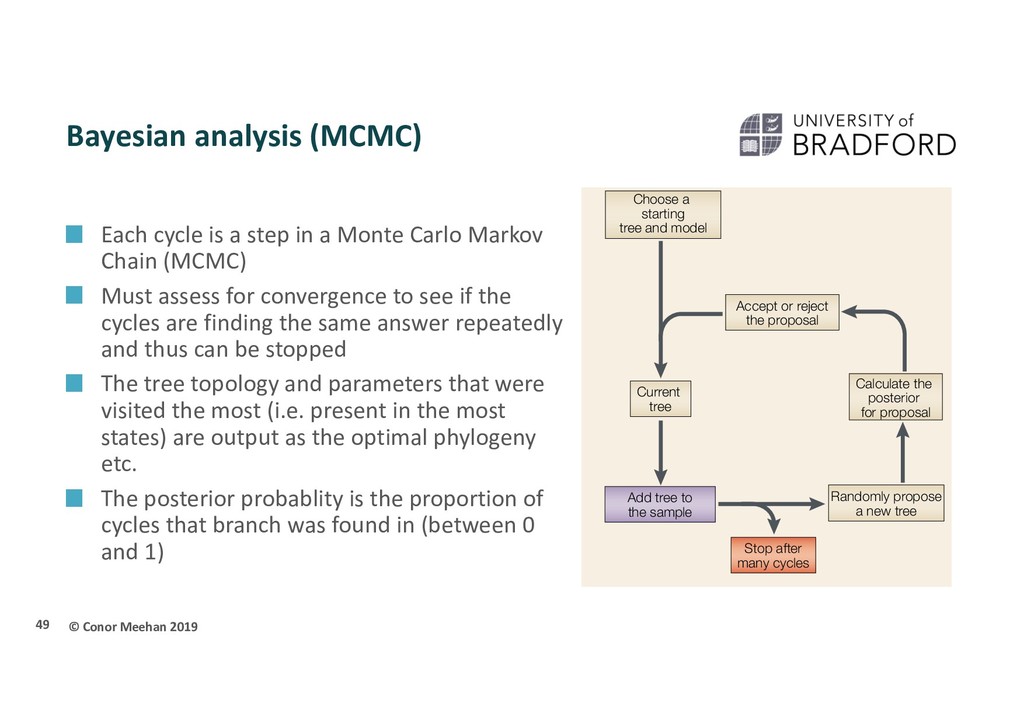 Bayesian analysis (MCMC)

UNIVERSITY of BRADFORD

Each cycle is a step in a Monte Carlo Markov Chain (MCMC)

Must assess for convergence to see if the cycles are finding the same answer repeatedly and thus can be stopped

The tree topology and parameters that were visited the most (i.e. present in the most states) are output as the optimal phylogeny etc.

The posterior probablity is the proportion of cycles that branch was found in (between 0 and 1)

Choose a starting tree and model

Accept or reject the proposal

Current tree

Calculate the posterior for proposal

Add tree to the sample

Randomly propose a new tree

Stop after many cycles

49 © Conor Meehan 2019